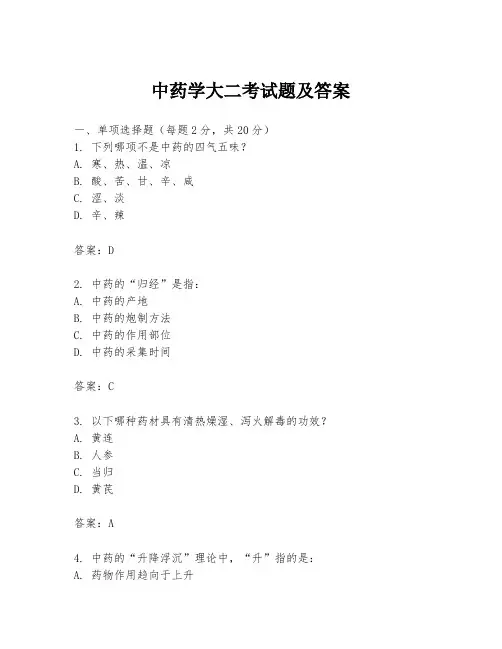 中药学大二考试题及答案

一、单项选择题（每题2分，共20分）

1. 下列哪项不是中药的四气五味？

A. 寒、热、温、凉

B. 酸、苦、甘、辛、咸

C. 涩、淡

D. 辛、辣

答案：D

2. 中药的“归经”是指：

A. 中药的产地

B. 中药的炮制方法

C. 中药的作用部位

D. 中药的采集时间

答案：C

3. 以下哪种药材具有清热燥湿、泻火解毒的功效？

A. 黄连

B. 人参

C. 当归

D. 黄芪

答案：A

4. 中药的“升降浮沉”理论中，“升”指的是：

A. 药物作用趋向于上升